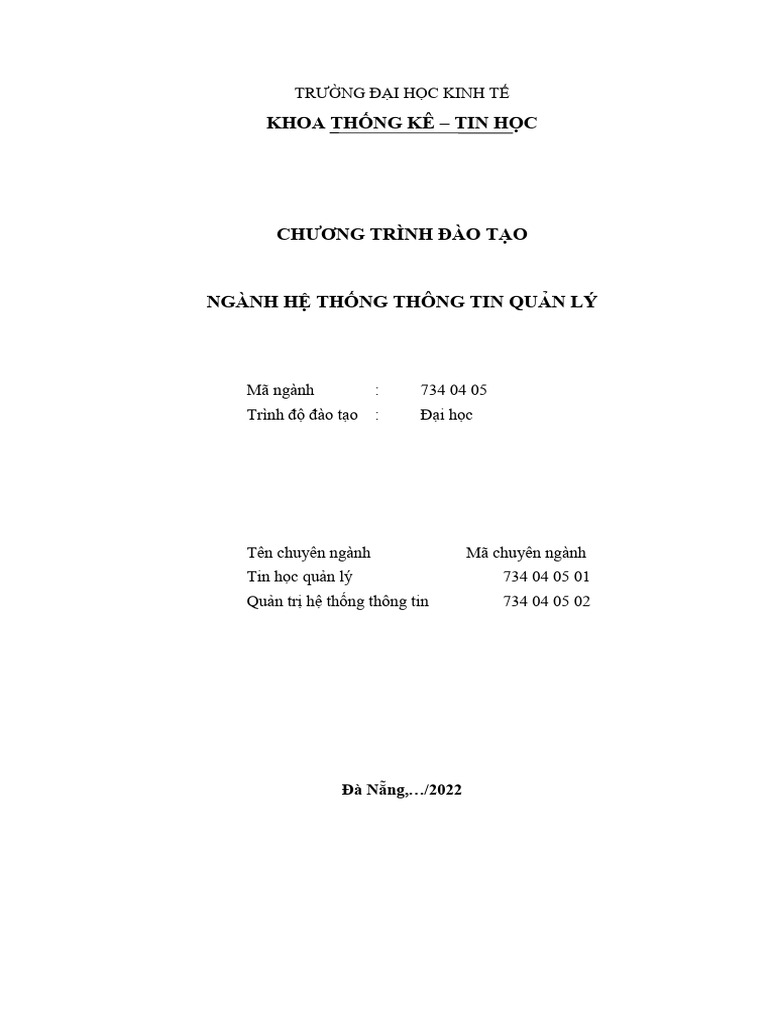 TRƯỜNG ĐẠI HỌC KINH TẾ
KHOA THỐNG KÊ – TIN HỌC

CHƯƠNG TRÌNH ĐÀO TẠO

NGÀNH HỆ THỐNG THÔNG TIN QUẢN LÝ

Mã ngành : 734 04 05
Trình độ đào tạo : Đại học

| Tên chuyên ngành | Mã chuyên ngành |
|---|---|
| Tin học quản lý | 734 04 05 01 |
| Quản trị hệ thống thông tin | 734 04 05 02 |

Đà Nẵng,…/2022